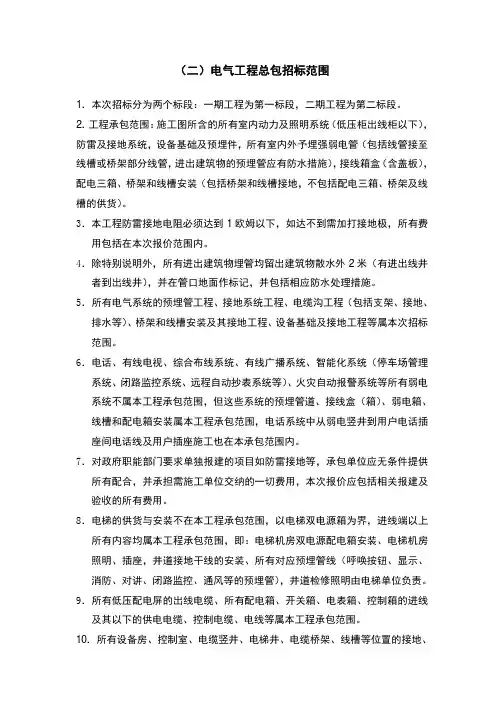 （二）电气工程总包招标范围

1. 本次招标分为两个标段：一期工程为第一标段，二期工程为第二标段。

2. 工程承包范围：施工图所含的所有室内动力及照明系统（低压柜出线柜以下），防雷及接地系统，设备基础及预埋件，所有室内外予埋强弱电管（包括线管接至线槽或桥架部分线管，进出建筑物的预埋管应有防水措施），接线箱盒（含盖板），配电三箱、桥架和线槽安装（包括桥架和线槽接地，不包括配电三箱、桥架及线槽的供货）。

3. 本工程防雷接地电阻必须达到 1 欧姆以下，如达不到需加打接地极，所有费用包括在本次报价范围内。

4. 除特别说明外，所有进出建筑物埋管均留出建筑物散水外 2 米（有进出线井者到出线井），并在管口地面作标记，并包括相应防水处理措施。

5. 所有电气系统的预埋管工程、接地系统工程、电缆沟工程（包括支架、接地、排水等）、桥架和线槽安装及其接地工程、设备基础及接地工程等属本次招标范围。

6. 电话、有线电视、综合布线系统、有线广播系统、智能化系统（停车场管理系统、闭路监控系统、远程自动抄表系统等）、火灾自动报警系统等所有弱电系统不属本工程承包范围，但这些系统的预埋管道、接线盒（箱）、弱电箱、线槽和配电箱安装属本工程承包范围，电话系统中从弱电竖井到用户电话插座间电话线及用户插座施工也在本承包范围内。

7. 对政府职能部门要求单独报建的项目如防雷接地等，承包单位应无条件提供所有配合，并承担需施工单位交纳的一切费用，本次报价应包括相关报建及验收的所有费用。

8. 电梯的供货与安装不在本工程承包范围，以电梯双电源箱为界，进线端以上所有内容均属本工程承包范围，即：电梯机房双电源配电箱安装、电梯机房照明、插座，井道接地干线的安装、所有对应预埋管线（呼唤按钮、显示、消防、对讲、闭路监控、通风等的预埋管），井道检修照明由电梯单位负责。

9. 所有低压配电屏的出线电缆、所有配电箱、开关箱、电表箱、控制箱的进线及其以下的供电电缆、控制电缆、电线等属本工程承包范围。

10. 所有设备房、控制室、电缆竖井、电梯井、电缆桥架、线槽等位置的接地、